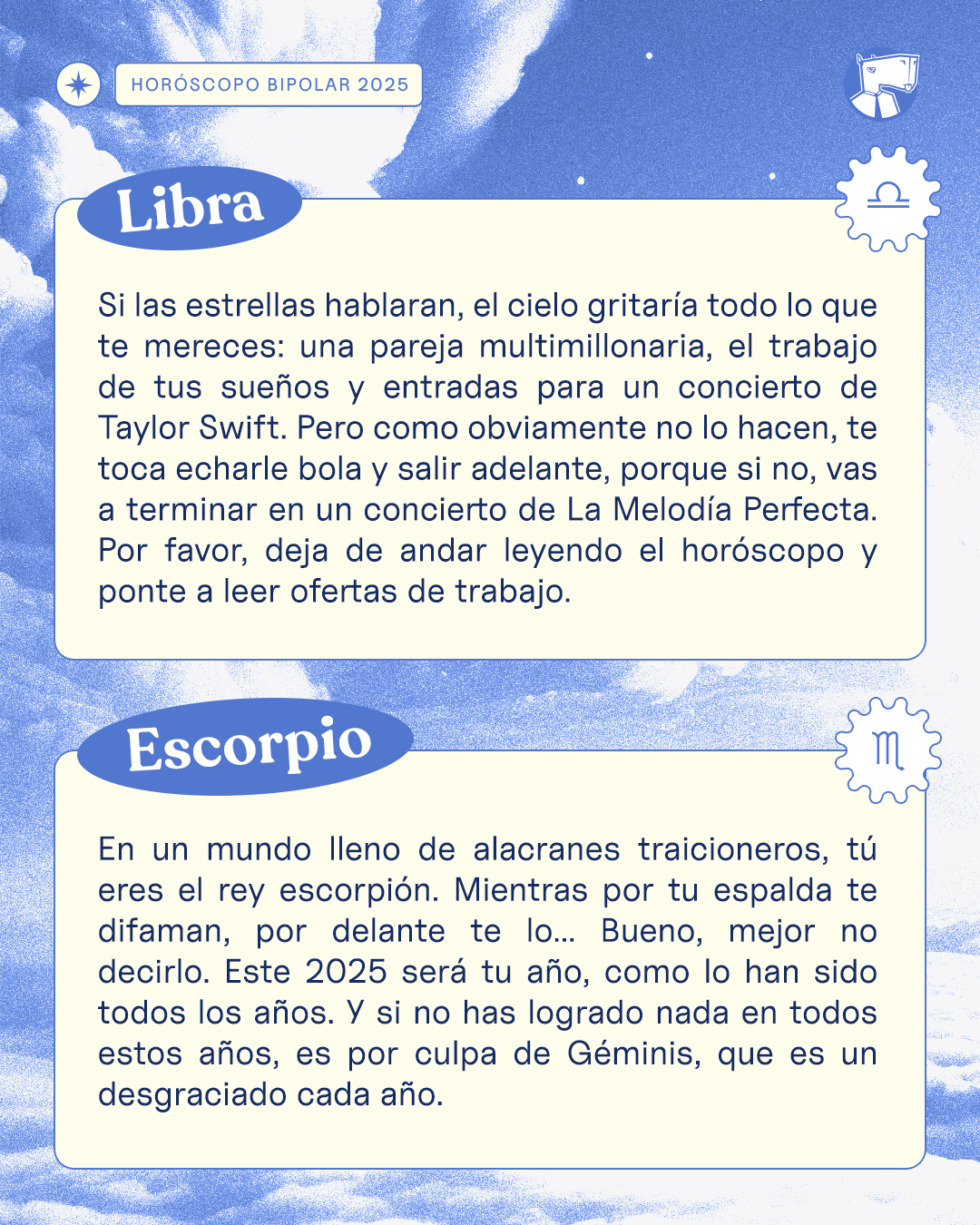 HORÓSCOPO BIPOLAR 2025

Libra

♎

Si las estrellas hablaran, el cielo gritaría todo lo que te mereces: una pareja multimillonaria, el trabajo de tus sueños y entradas para un concierto de Taylor Swift. Pero como obviamente no lo hacen, te toca echarle bola y salir adelante, porque si no, vas a terminar en un concierto de La Melodía Perfecta. Por favor, deja de andar leyendo el horóscopo y ponte a leer ofertas de trabajo.

Escorpio

♏

En un mundo lleno de alacranes traicioneros, tú eres el rey escorpión. Mientras por tu espalda te difaman, por delante te lo... Bueno, mejor no decirlo. Este 2025 será tu año, como lo han sido todos los años. Y si no has logrado nada en todos estos años, es por culpa de Géminis, que es un desgraciado cada año.